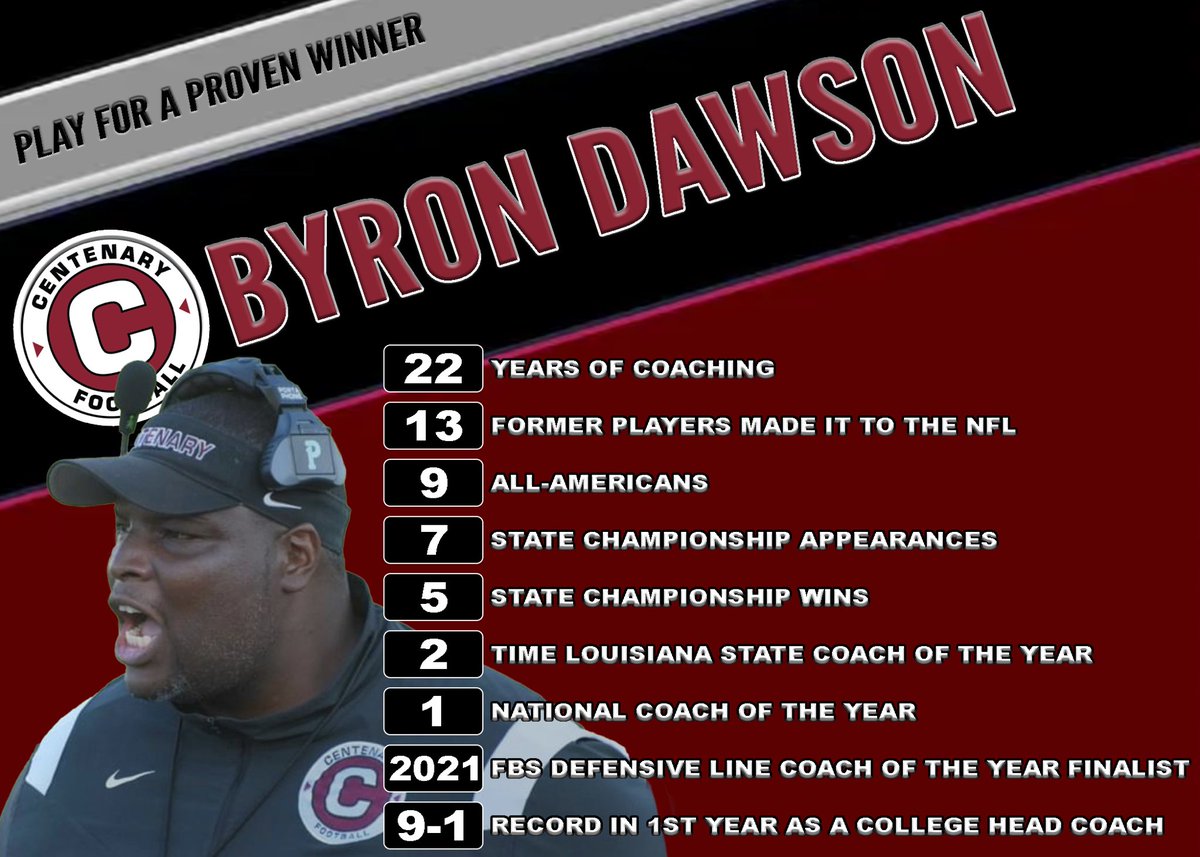 PLAY FOR A PROVEN WINNER

BYRON DAWSON

CENTENARY C FOOTBALL

22 YEARS OF COACHING
13 FORMER PLAYERS MADE IT TO THE NFL
9 ALL-AMERICANS
7 STATE CHAMPIONSHIP APPEARANCES
5 STATE CHAMPIONSHIP WINS
2 TIME LOUISIANA STATE COACH OF THE YEAR
1 NATIONAL COACH OF THE YEAR
2021 FBS DEFENSIVE LINE COACH OF THE YEAR FINALIST
9-1 RECORD IN 1ST YEAR AS A COLLEGE HEAD COACH

CENTENARY

P

CENTENARY C FOOTBALL